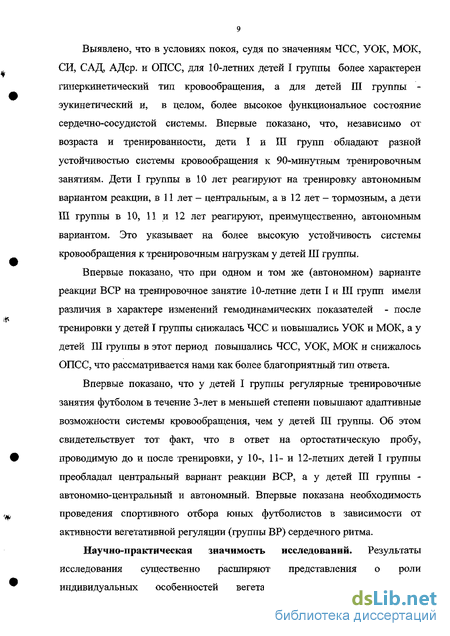 9

Выявлено, что в условиях покоя, судя по значениям ЧСС, УОК, МОК, СИ, САД, АДср. и ОПСС, для 10-летних детей I группы более характерен гиперкинетический тип кровообращения, а для детей III группы - эукинетический и, в целом, более высокое функциональное состояние сердечно-сосудистой системы. Впервые показано, что, независимо от возраста и тренированности, дети I и III групп обладают разной устойчивостью системы кровообращения к 90-минутным тренировочным занятиям. Дети I группы в 10 лет реагируют на тренировку автономным вариантом реакции, в 11 лет – центральным, а в 12 лет – тормозным, а дети III группы в 10, 11 и 12 лет реагируют, преимущественно, автономным вариантом. Это указывает на более высокую устойчивость системы кровообращения к тренировочным нагрузкам у детей III группы.

Впервые показано, что при одном и том же (автономном) варианте реакции ВСР на тренировочное занятие 10-летние дети I и III групп имели различия в характере изменений гемодинамических показателей - после тренировки у детей I группы снижалась ЧСС и повышались УОК и МОК, а у детей III группы в этот период повышались ЧСС, УОК, МОК и снижалось ОПСС, что рассматривается нами как более благоприятный тип ответа.

Впервые показано, что у детей I группы регулярные тренировочные занятия футболом в течение 3-лет в меньшей степени повышают адаптивные возможности системы кровообращения, чем у детей III группы. Об этом свидетельствует тот факт, что в ответ на ортостатическую пробу, проводимую до и после тренировки, у 10-, 11- и 12-летних детей I группы преобладал центральный вариант реакции ВСР, а у детей III группы - автономно-центральный и автономный. Впервые показана необходимость проведения спортивного отбора юных футболистов в зависимости от активности вегетативной регуляции (группы ВР) сердечного ритма.

Научно-практическая значимость исследований. Результаты исследования существенно расширяют представления о роли индивидуальных особенностей вегета

dsLib.net
библиотека диссертаций